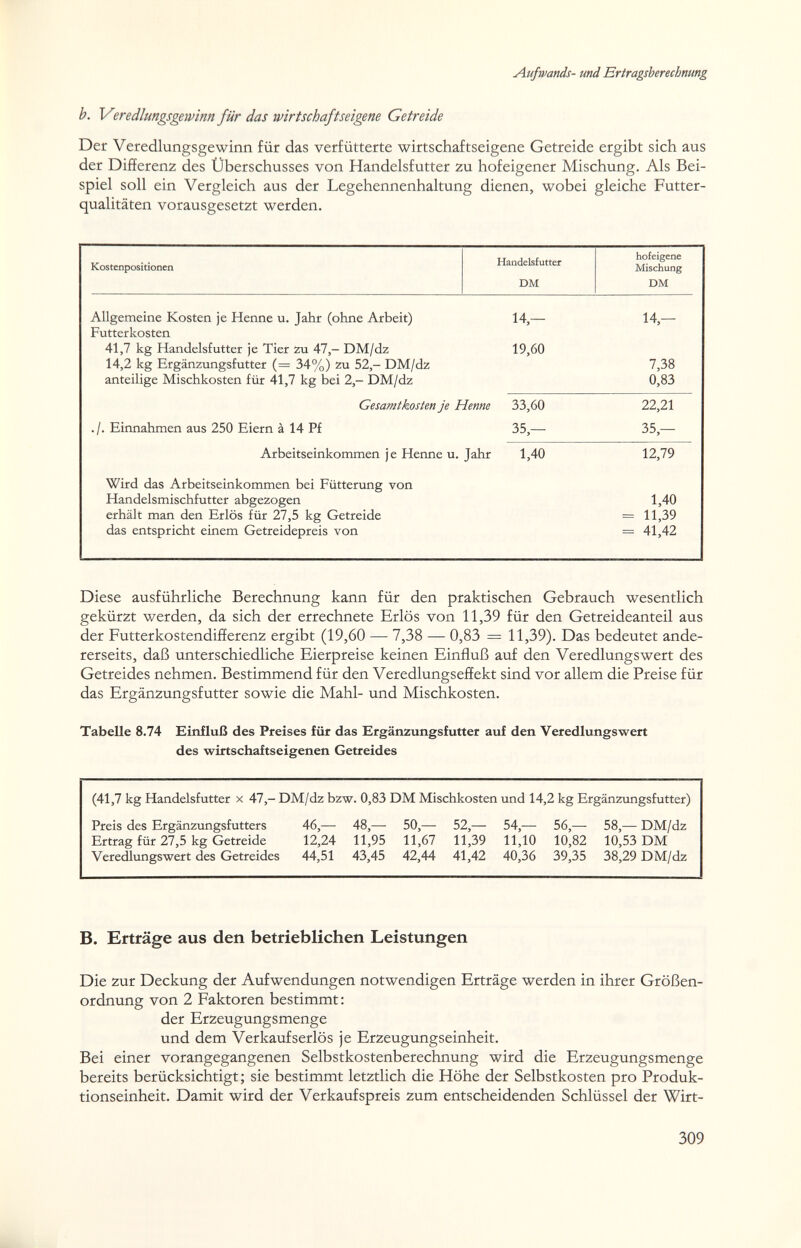 Aufwands- und Ertragsberechnung

b. Veredlungsgewinn für das wirtschaftseigene Getreide

Der Veredlungsgewinn für das verfütterte wirtschaftseigene Getreide ergibt sich aus der Differenz des Überschusses von Handelsfutter zu hofeigener Mischung. Als Beispiel soll ein Vergleich aus der Legehennenhaltung dienen, wobei gleiche Futterqualitäten vorausgesetzt werden.

| Kostenpositionen | Handelsfutter DM | hofeigene Mischung DM |
|---|---|---|
| Allgemeine Kosten je Henne u. Jahr (ohne Arbeit) | 14,— | 14,— |
| Futterkosten | | |
| 41,7 kg Handelsfutter je Tier zu 47,– DM/dz | 19,60 | |
| 14,2 kg Ergänzungsfutter (= 34%) zu 52,– DM/dz | | 7,38 |
| anteilige Mischkosten für 41,7 kg bei 2,– DM/dz | | 0,83 |
| Gesamtkosten je Henne | 33,60 | 22,21 |
| ./. Einnahmen aus 250 Eiern à 14 Pf | 35,— | 35,— |
| Arbeitseinkommen je Henne u. Jahr | 1,40 | 12,79 |
| Wird das Arbeitseinkommen bei Fütterung von Handelsmischfutter abgezogen | | 1,40 |
| erhält man den Erlös für 27,5 kg Getreide | | = 11,39 |
| das entspricht einem Getreidepreis von | | = 41,42 |

Diese ausführliche Berechnung kann für den praktischen Gebrauch wesentlich gekürzt werden, da sich der errechnete Erlös von 11,39 für den Getreideanteil aus der Futterkostendifferenz ergibt (19,60 — 7,38 — 0,83 = 11,39). Das bedeutet andererseits, daß unterschiedliche Eierpreise keinen Einfluß auf den Veredlungswert des Getreides nehmen. Bestimmend für den Veredlungseffekt sind vor allem die Preise für das Ergänzungsfutter sowie die Mahl- und Mischkosten.

Tabelle 8.74 Einfluß des Preises für das Ergänzungsfutter auf den Veredlungswert des wirtschaftseigenen Getreides

(41,7 kg Handelsfutter × 47,– DM/dz bzw. 0,83 DM Mischkosten und 14,2 kg Ergänzungsfutter)

| Preis des Ergänzungsfutters | 46,— | 48,— | 50,— | 52,— | 54,— | 56,— | 58,— DM/dz |
|---|---|---|---|---|---|---|---|
| Ertrag für 27,5 kg Getreide | 12,24 | 11,95 | 11,67 | 11,39 | 11,10 | 10,82 | 10,53 DM |
| Veredlungswert des Getreides | 44,51 | 43,45 | 42,44 | 41,42 | 40,36 | 39,35 | 38,29 DM/dz |

B. Erträge aus den betrieblichen Leistungen

Die zur Deckung der Aufwendungen notwendigen Erträge werden in ihrer Größenordnung von 2 Faktoren bestimmt:
der Erzeugungsmenge
und dem Verkaufserlös je Erzeugungseinheit.
Bei einer vorangegangenen Selbstkostenberechnung wird die Erzeugungsmenge bereits berücksichtigt; sie bestimmt letztlich die Höhe der Selbstkosten pro Produktionseinheit. Damit wird der Verkaufspreis zum entscheidenden Schlüssel der Wirt-

309